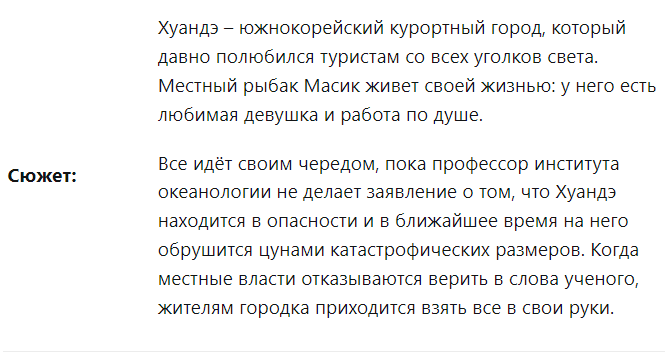 Сюжет:

Хуандэ – южнокорейский курортный город, который давно полюбился туристам со всех уголков света. Местный рыбак Масик живет своей жизнью: у него есть любимая девушка и работа по душе.

Все идёт своим чередом, пока профессор института океанологии не делает заявление о том, что Хуандэ находится в опасности и в ближайшее время на него обрушится цунами катастрофических размеров. Когда местные власти отказываются верить в слова ученого, жителям городка приходится взять все в свои руки.